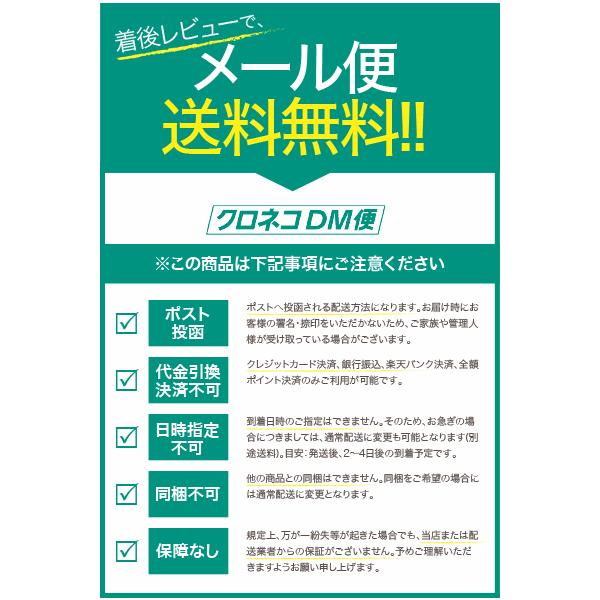 着後レビューで、

メール便

送料無料!!

クロネコDM便

※この商品は下記事項にご注意ください

☑ ポスト投函

ポストへ投函される配送方法になります。お届け時にお客様の署名・捺印をいただかないため、ご家族や管理人様が受け取っている場合がございます。

☑ 代金引換決済不可

クレジットカード決済、銀行振込、楽天バンク決済、全額ポイント決済のみご利用が可能です。

☑ 日時指定不可

到着日時のご指定はできません。そのため、お急ぎの場合につきましては、通常配送に変更も可能となります(別途送料)。目安:発送後、2~4日後の到着予定です。

☑ 同梱不可

他の商品との同梱はできません。同梱をご希望の場合には通常配送に変更となります。

☑ 保障なし

規定上、万が一紛失等が起きた場合でも、当店または配送業者からの保証がございません。予めご理解いただきますようお願い申し上げます。